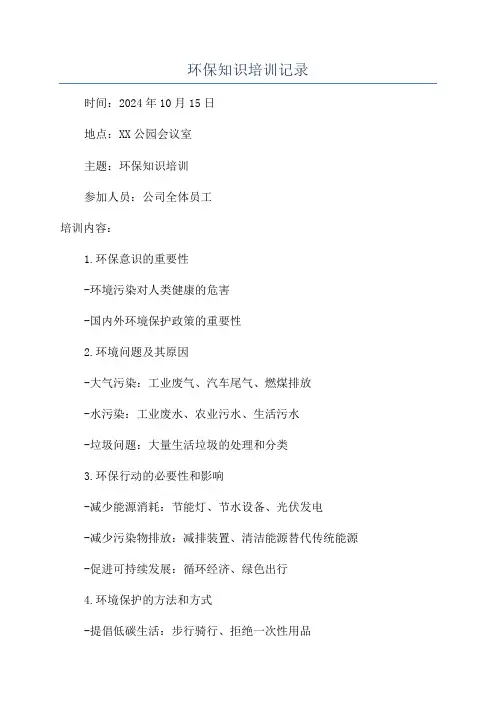 环保知识培训记录

时间：2024年10月15日

地点：XX公园会议室

主题：环保知识培训

参加人员：公司全体员工

培训内容：

1.环保意识的重要性

-环境污染对人类健康的危害

-国内外环境保护政策的重要性

2.环境问题及其原因

-大气污染：工业废气、汽车尾气、燃煤排放

-水污染：工业废水、农业污水、生活污水

-垃圾问题：大量生活垃圾的处理和分类

3.环保行动的必要性和影响

-减少能源消耗：节能灯、节水设备、光伏发电

-减少污染物排放：减排装置、清洁能源替代传统能源

-促进可持续发展：循环经济、绿色出行

4.环境保护的方法和方式

-提倡低碳生活：步行骑行、拒绝一次性用品